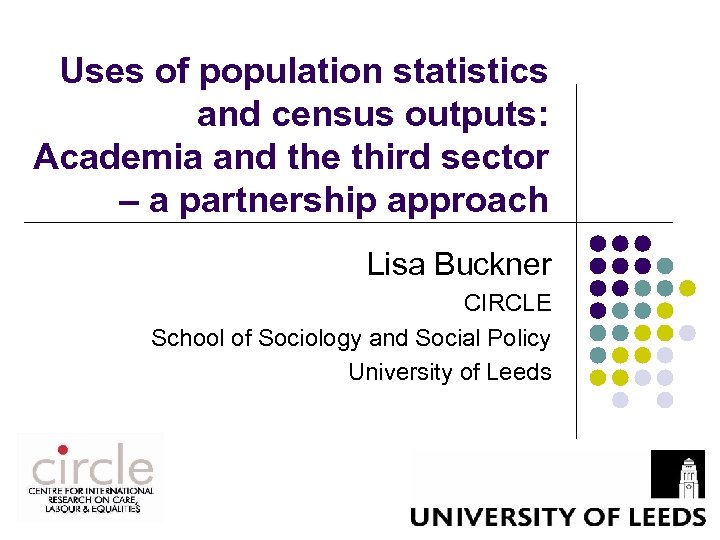 Uses of population statistics and census outputs: Academia and the third sector – a partnership approach

Lisa Buckner

CIRCLE

School of Sociology and Social Policy

University of Leeds

circle

CENTRE FOR INTERNATIONAL RESEARCH ON CARE, LABOUR & EQUALITIES

UNIVERSITY OF LEEDS